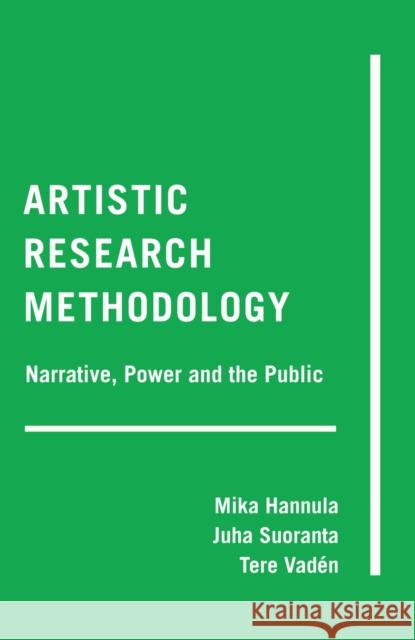 ARTISTIC RESEARCH METHODOLOGY

Narrative, Power and the Public

Mika Hannula
Juha Suoranta
Tere Vadén